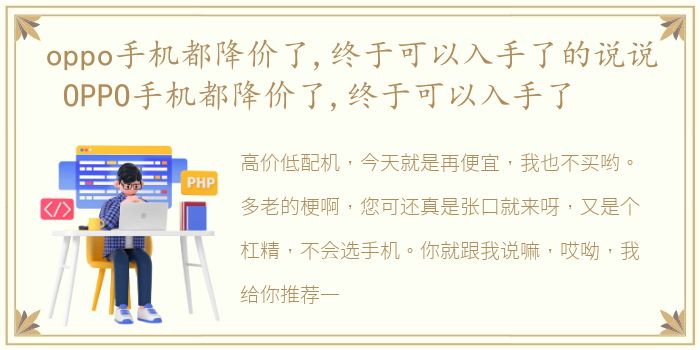 oppo手机都降价了,终于可以入手了的说说 OPPO手机都降价了,终于可以入手了

PHP

</>

高价低配机，今天就是再便宜，我也不买哟。多老的梗啊，您可还真是张口就来呀，又是个杠精，不会选手机。你就跟我说嘛，哎呦，我给你推荐一